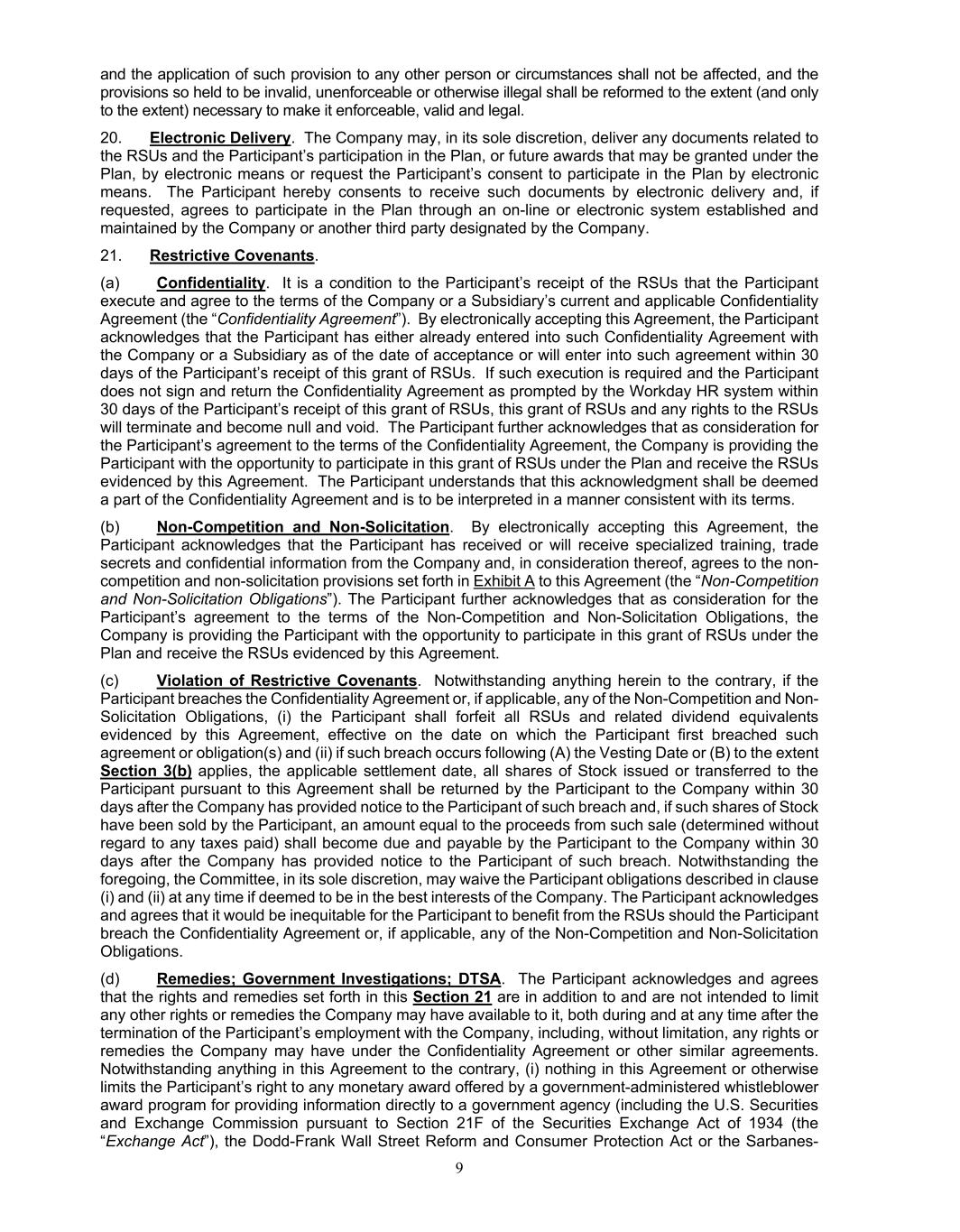 and the application of such provision to any other person or circumstances shall not be affected, and the provisions so held to be invalid, unenforceable or otherwise illegal shall be reformed to the extent (and only to the extent) necessary to make it enforceable, valid and legal.

20. Electronic Delivery. The Company may, in its sole discretion, deliver any documents related to the RSUs and the Participant's participation in the Plan, or future awards that may be granted under the Plan, by electronic means or request the Participant's consent to participate in the Plan by electronic means. The Participant hereby consents to receive such documents by electronic delivery and, if requested, agrees to participate in the Plan through an on-line or electronic system established and maintained by the Company or another third party designated by the Company.

21. Restrictive Covenants.

(a) Confidentiality. It is a condition to the Participant's receipt of the RSUs that the Participant execute and agree to the terms of the Company or a Subsidiary's current and applicable Confidentiality Agreement (the "Confidentiality Agreement"). By electronically accepting this Agreement, the Participant acknowledges that the Participant has either already entered into such Confidentiality Agreement with the Company or a Subsidiary as of the date of acceptance or will enter into such agreement within 30 days of the Participant's receipt of this grant of RSUs. If such execution is required and the Participant does not sign and return the Confidentiality Agreement as prompted by the Workday HR system within 30 days of the Participant's receipt of this grant of RSUs, this grant of RSUs and any rights to the RSUs will terminate and become null and void. The Participant further acknowledges that as consideration for the Participant's agreement to the terms of the Confidentiality Agreement, the Company is providing the Participant with the opportunity to participate in this grant of RSUs under the Plan and receive the RSUs evidenced by this Agreement. The Participant understands that this acknowledgment shall be deemed a part of the Confidentiality Agreement and is to be interpreted in a manner consistent with its terms.

(b) Non-Competition and Non-Solicitation. By electronically accepting this Agreement, the Participant acknowledges that the Participant has received or will receive specialized training, trade secrets and confidential information from the Company and, in consideration thereof, agrees to the non-competition and non-solicitation provisions set forth in Exhibit A to this Agreement (the "Non-Competition and Non-Solicitation Obligations"). The Participant further acknowledges that as consideration for the Participant's agreement to the terms of the Non-Competition and Non-Solicitation Obligations, the Company is providing the Participant with the opportunity to participate in this grant of RSUs under the Plan and receive the RSUs evidenced by this Agreement.

(c) Violation of Restrictive Covenants. Notwithstanding anything herein to the contrary, if the Participant breaches the Confidentiality Agreement or, if applicable, any of the Non-Competition and Non-Solicitation Obligations, (i) the Participant shall forfeit all RSUs and related dividend equivalents evidenced by this Agreement, effective on the date on which the Participant first breached such agreement or obligation(s) and (ii) if such breach occurs following (A) the Vesting Date or (B) to the extent Section 3(b) applies, the applicable settlement date, all shares of Stock issued or transferred to the Participant pursuant to this Agreement shall be returned by the Participant to the Company within 30 days after the Company has provided notice to the Participant of such breach and, if such shares of Stock have been sold by the Participant, an amount equal to the proceeds from such sale (determined without regard to any taxes paid) shall become due and payable by the Participant to the Company within 30 days after the Company has provided notice to the Participant of such breach. Notwithstanding the foregoing, the Committee, in its sole discretion, may waive the Participant obligations described in clause (i) and (ii) at any time if deemed to be in the best interests of the Company. The Participant acknowledges and agrees that it would be inequitable for the Participant to benefit from the RSUs should the Participant breach the Confidentiality Agreement or, if applicable, any of the Non-Competition and Non-Solicitation Obligations.

(d) Remedies; Government Investigations; DTSA. The Participant acknowledges and agrees that the rights and remedies set forth in this Section 21 are in addition to and are not intended to limit any other rights or remedies the Company may have available to it, both during and at any time after the termination of the Participant's employment with the Company, including, without limitation, any rights or remedies the Company may have under the Confidentiality Agreement or other similar agreements. Notwithstanding anything in this Agreement to the contrary, (i) nothing in this Agreement or otherwise limits the Participant's right to any monetary award offered by a government-administered whistleblower award program for providing information directly to a government agency (including the U.S. Securities and Exchange Commission pursuant to Section 21F of the Securities Exchange Act of 1934 (the "Exchange Act"), the Dodd-Frank Wall Street Reform and Consumer Protection Act or the Sarbanes-

9